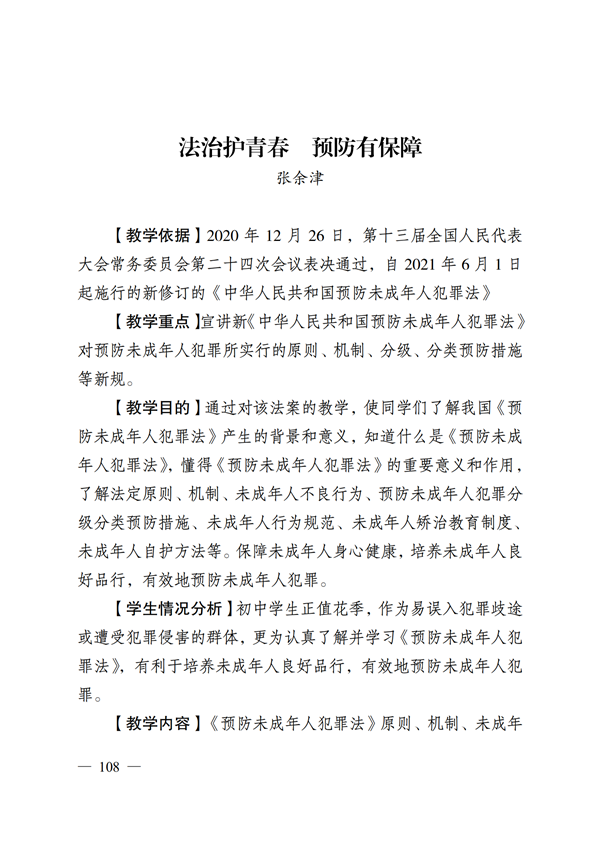 法治护青春　预防有保障

张余津

【教学依据】2020 年 12 月 26 日，第十三届全国人民代表大会常务委员会第二十四次会议表决通过，自 2021 年 6 月 1 日起施行的新修订的《中华人民共和国预防未成年人犯罪法》

【教学重点】宣讲新《中华人民共和国预防未成年人犯罪法》对预防未成年人犯罪所实行的原则、机制、分级、分类预防措施等新规。

【教学目的】通过对该法案的教学，使同学们了解我国《预防未成年人犯罪法》产生的背景和意义，知道什么是《预防未成年人犯罪法》，懂得《预防未成年人犯罪法》的重要意义和作用，了解法定原则、机制、未成年人不良行为、预防未成年人犯罪分级分类预防措施、未成年人行为规范、未成年人矫治教育制度、未成年人自护方法等。保障未成年人身心健康，培养未成年人良好品行，有效地预防未成年人犯罪。

【学生情况分析】初中学生正值花季，作为易误入犯罪歧途或遭受犯罪侵害的群体，更为认真了解并学习《预防未成年人犯罪法》，有利于培养未成年人良好品行，有效地预防未成年人犯罪。

【教学内容】《预防未成年人犯罪法》原则、机制、未成年

— 108 —